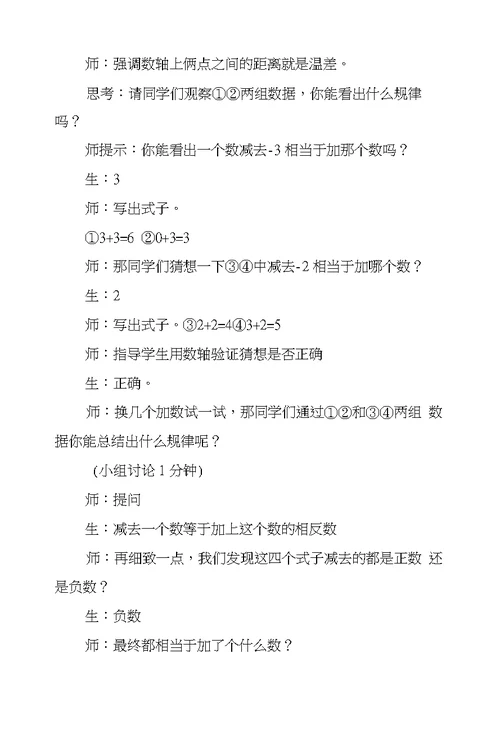 师：强调数轴上俩点之间的距离就是温差。

思考：请同学们观察①②两组数据，你能看出什么规律吗？

师提示：你能看出一个数减去-3 相当于加那个数吗？

生：3

师：写出式子。

①3+3=6 ②0+3=3

师：那同学们猜想一下③④中减去-2 相当于加哪个数？

生：2

师：写出式子。③2+2=4④3+2=5

师：指导学生用数轴验证猜想是否正确

生：正确。

师：换几个加数试一试，那同学们通过①②和③④两组 数据你能总结出什么规律呢？

(小组讨论 1 分钟)

师：提问

生：减去一个数等于加上这个数的相反数

师：再细致一点，我们发现这四个式子减去的都是正数 还是负数？

生：负数

师：最终都相当于加了个什么数？